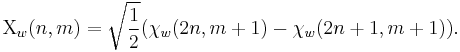 $\mathrm{X}_w(n,m) = \sqrt{\frac{1}{2}}(\chi_w(2n, m+1) - \chi_w(2n+1, m+1)).$